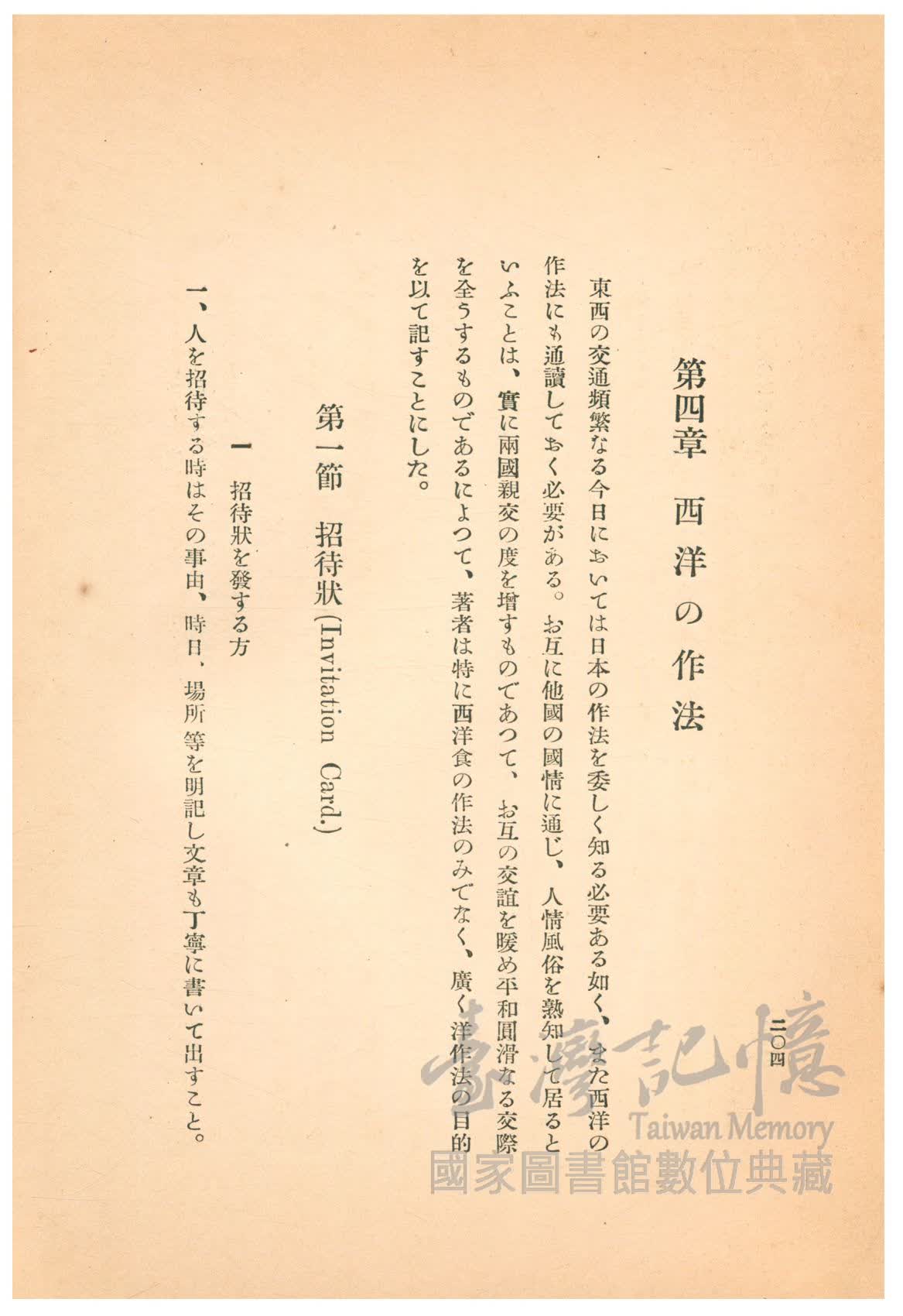 二〇四

第四章　西洋の作法

東西の交通頻繁なる今日においては日本の作法を委しく知る必要ある如く、また西洋の作法にも通讀しておく必要がある。お互に他國の國情に通じ、人情風俗を熟知して居るといふことは、實に兩國親交の度を增すものであつて、お互の交誼を暖め平和圓滑なる交際を全うするものであるによつて、著者は特に西洋食の作法のみでなく、廣く洋作法の目的を以て記すことにした。

第一節　招待狀 (Invitation Card.)

一　招待狀を發する方

一、人を招待する時はその事由、時日、場所等を明記し文章も丁寧に書いて出すこと。

臺灣記憶
Taiwan Memory
國家圖書館數位典藏